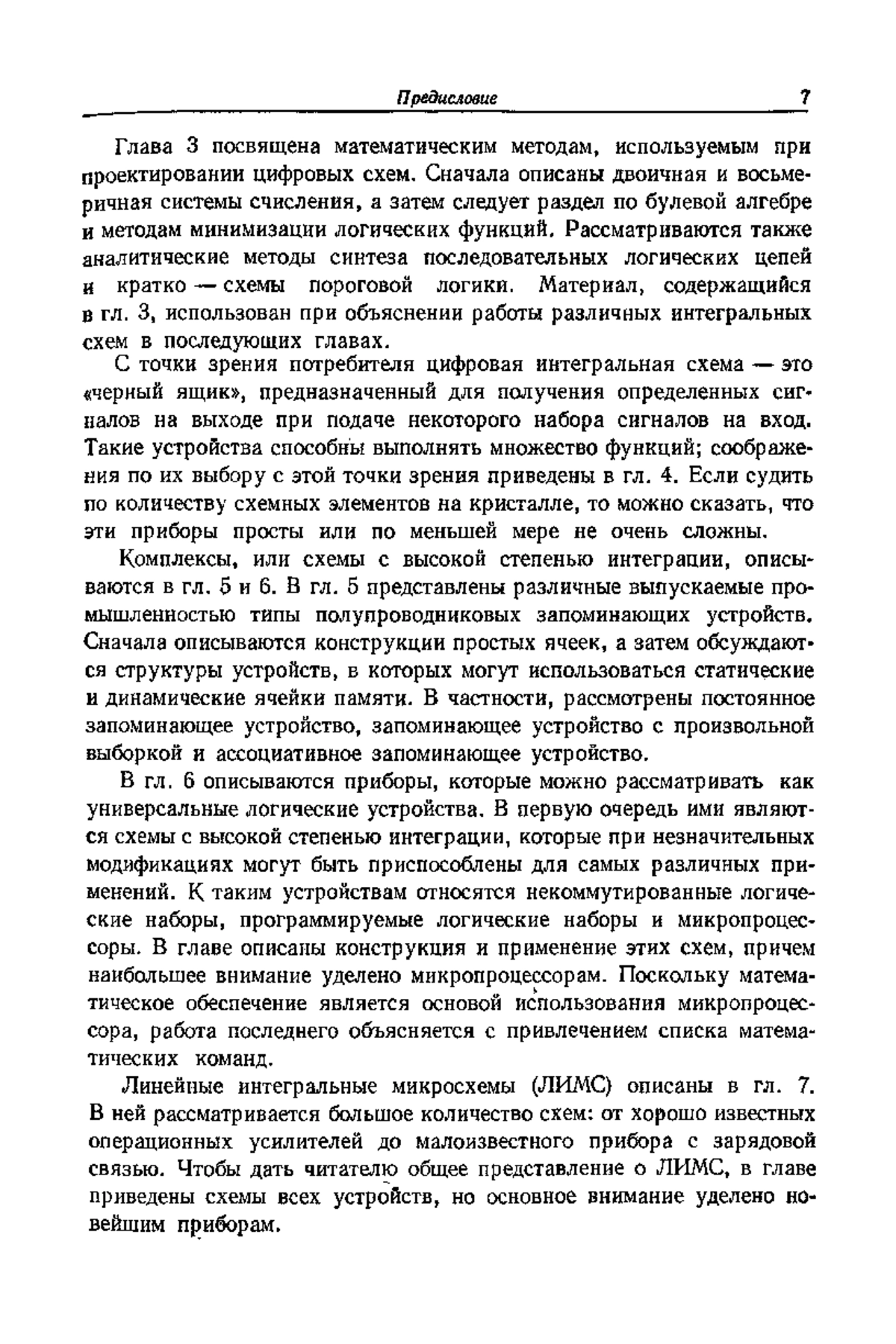 Предисловие 7

Глава 3 посвящена математическим методам, используемым при проектировании цифровых схем. Сначала описаны двоичная и восьмеричная системы счисления, а затем следует раздел по булевой алгебре и методам минимизации логических функций. Рассматриваются также аналитические методы синтеза последовательных логических цепей и кратко — схемы пороговой логики. Материал, содержащийся в гл. 3, использован при объяснении работы различных интегральных схем в последующих главах.

С точки зрения потребителя цифровая интегральная схема — это «черный ящик», предназначенный для получения определенных сигналов на выходе при подаче некоторого набора сигналов на вход. Такие устройства способны выполнять множество функций; соображения по их выбору с этой точки зрения приведены в гл. 4. Если судить по количеству схемных элементов на кристалле, то можно сказать, что эти приборы просты или по меньшей мере не очень сложны.

Комплексы, или схемы с высокой степенью интеграции, описываются в гл. 5 и 6. В гл. 5 представлены различные выпускаемые промышленностью типы полупроводниковых запоминающих устройств. Сначала описываются конструкции простых ячеек, а затем обсуждаются структуры устройств, в которых могут использоваться статические и динамические ячейки памяти. В частности, рассмотрены постоянное запоминающее устройство, запоминающее устройство с произвольной выборкой и ассоциативное запоминающее устройство.

В гл. 6 описываются приборы, которые можно рассматривать как универсальные логические устройства. В первую очередь ими являются схемы с высокой степенью интеграции, которые при незначительных модификациях могут быть приспособлены для самых различных применений. К таким устройствам относятся некоммутированные логические наборы, программируемые логические наборы и микропроцессоры. В главе описаны конструкция и применение этих схем, причем наибольшее внимание уделено микропроцессорам. Поскольку математическое обеспечение является основой использования микропроцессора, работа последнего объясняется с привлечением списка математических команд.

Линейные интегральные микросхемы (ЛИМС) описаны в гл. 7. В ней рассматривается большое количество схем: от хорошо известных операционных усилителей до малоизвестного прибора с зарядовой связью. Чтобы дать читателю общее представление о ЛИМС, в главе приведены схемы всех устройств, но основное внимание уделено новейшим приборам.